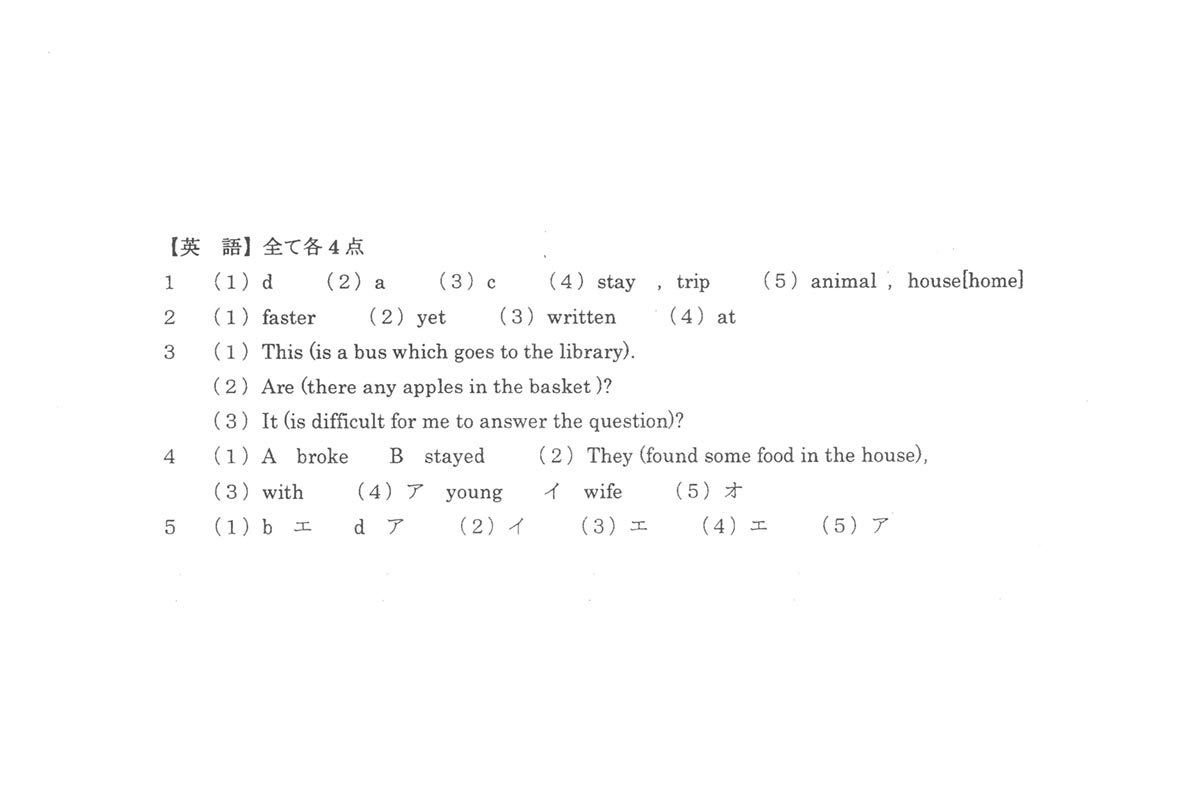 【英　語】全て各４点
1　（１）d　（２）a　（３）c　（４）stay　, trip　（５）animal , house[home]
2　（１）faster　（２）yet　（３）written　（４）at
3　（１）This (is a bus which goes to the library).
（２）Are (there any apples in the basket )?
（３）It (is difficult for me to answer the question)?
4　（１）A　broke　B　stayed　（２）They (found some food in the house),
（３）with　（４）ア　young　イ　wife　（５）オ
5　（１）b　エ　d　ア　（２）イ　（３）エ　（４）エ　（５）ア